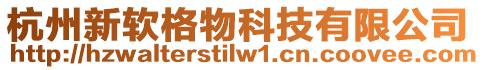 杭州新软格物科技有限公司
http://hzwalterstilw1.cn.coovee.com